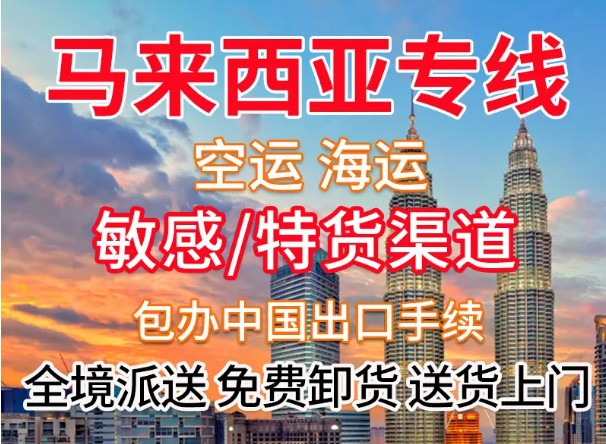 马来西亚专线

空运 海运

敏感/特货渠道

包办中国出口手续

全境派送 免费卸货 送货上门